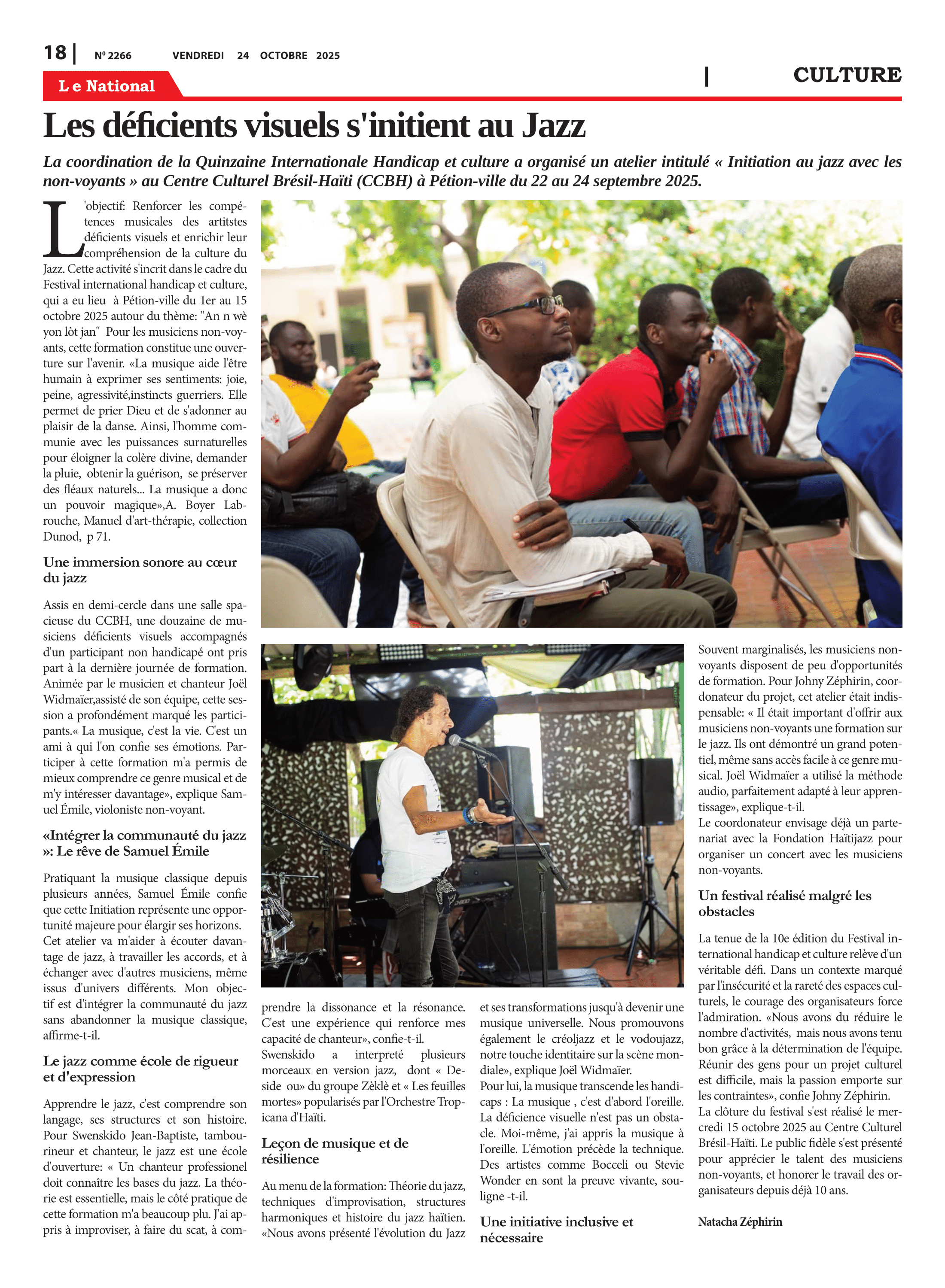 18 | Nº 2266 VENDREDI 24 OCTOBRE 2025

Le National

| CULTURE

Les déficients visuels s'initient au Jazz

La coordination de la Quinzaine Internationale Handicap et culture a organisé un atelier intitulé « Initiation au jazz avec les non-voyants » au Centre Culturel Brésil-Haïti (CCBH) à Pétion-ville du 22 au 24 septembre 2025.

L'objectif: Renforcer les compétences musicales des artitstes déficients visuels et enrichir leur compréhension de la culture du Jazz. Cette activité s'incrit dans le cadre du Festival international handicap et culture, qui a eu lieu à Pétion-ville du 1er au 15 octobre 2025 autour du thème: "An n wè yon lòt jan" Pour les musiciens non-voyants, cette formation constitue une ouverture sur l'avenir. «La musique aide l'être humain à exprimer ses sentiments: joie, peine, agressivité,instincts guerriers. Elle permet de prier Dieu et de s'adonner au plaisir de la danse. Ainsi, l'homme communie avec les puissances surnaturelles pour éloigner la colère divine, demander la pluie, obtenir la guérison, se préserver des fléaux naturels... La musique a donc un pouvoir magique»,A. Boyer Labrouche, Manuel d'art-thérapie, collection Dunod, p 71.

Une immersion sonore au cœur du jazz

Assis en demi-cercle dans une salle spacieuse du CCBH, une douzaine de musiciens déficients visuels accompagnés d'un participant non handicapé ont pris part à la dernière journée de formation. Animée par le musicien et chanteur Joël Widmaïer,assisté de son équipe, cette session a profondément marqué les participants.« La musique, c'est la vie. C'est un ami à qui l'on confie ses émotions. Participer à cette formation m'a permis de mieux comprendre ce genre musical et de m'y intéresser davantage», explique Samuel Émile, violoniste non-voyant.

«Intégrer la communauté du jazz »: Le rêve de Samuel Émile

Pratiquant la musique classique depuis plusieurs années, Samuel Émile confie que cette Initiation représente une opportunité majeure pour élargir ses horizons. Cet atelier va m'aider à écouter davantage de jazz, à travailler les accords, et à échanger avec d'autres musiciens, même issus d'univers différents. Mon objectif est d'intégrer la communauté du jazz sans abandonner la musique classique, affirme-t-il.

Le jazz comme école de rigueur et d'expression

Apprendre le jazz, c'est comprendre son langage, ses structures et son histoire. Pour Swenskido Jean-Baptiste, tambourineur et chanteur, le jazz est une école d'ouverture: « Un chanteur professionel doit connaître les bases du jazz. La théorie est essentielle, mais le côté pratique de cette formation m'a beaucoup plu. J'ai appris à improviser, à faire du scat, à comprendre la dissonance et la résonance. C'est une expérience qui renforce mes capacité de chanteur», confie-t-il.
Swenskido a interpreté plusieurs morceaux en version jazz, dont « Deside ou» du groupe Zèklè et « Les feuilles mortes» popularisés par l'Orchestre Tropicana d'Haïti.

Leçon de musique et de résilience

Au menu de la formation: Théorie du jazz, techniques d'improvisation, structures harmoniques et histoire du jazz haïtien. «Nous avons présenté l'évolution du Jazz et ses transformations jusqu'à devenir une musique universelle. Nous promouvons également le créoljazz et le vodoujazz, notre touche identitaire sur la scène mondiale», explique Joël Widmaïer.
Pour lui, la musique transcende les handicaps : La musique , c'est d'abord l'oreille. La déficience visuelle n'est pas un obstacle. Moi-même, j'ai appris la musique à l'oreille. L'émotion précède la technique. Des artistes comme Bocceli ou Stevie Wonder en sont la preuve vivante, souligne -t-il.

Une initiative inclusive et nécessaire

Souvent marginalisés, les musiciens non-voyants disposent de peu d'opportunités de formation. Pour Johny Zéphirin, coordonateur du projet, cet atelier était indispensable: « Il était important d'offrir aux musiciens non-voyants une formation sur le jazz. Ils ont démontré un grand potentiel, même sans accès facile à ce genre musical. Joël Widmaïer a utilisé la méthode audio, parfaitement adapté à leur apprentissage», explique-t-il.
Le coordonateur envisage déjà un partenariat avec la Fondation Haïtijazz pour organiser un concert avec les musiciens non-voyants.

Un festival réalisé malgré les obstacles

La tenue de la 10e édition du Festival international handicap et culture relève d'un véritable défi. Dans un contexte marqué par l'insécurité et la rareté des espaces culturels, le courage des organisateurs force l'admiration. «Nous avons du réduire le nombre d'activités, mais nous avons tenu bon grâce à la détermination de l'équipe. Réunir des gens pour un projet culturel est difficile, mais la passion emporte sur les contraintes», confie Johny Zéphirin.
La clôture du festival s'est réalisé le mercredi 15 octobre 2025 au Centre Culturel Brésil-Haïti. Le public fidèle s'est présenté pour apprécier le talent des musiciens non-voyants, et honorer le travail des organisateurs depuis déjà 10 ans.

Natacha Zéphirin